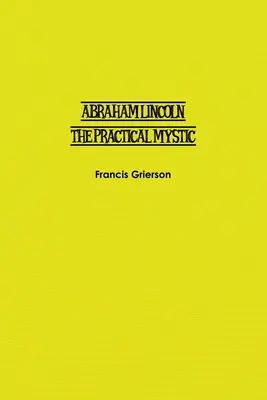 ABRAHAM LINCOLN
THE PRACTICAL MYSTIC

Francis Grierson